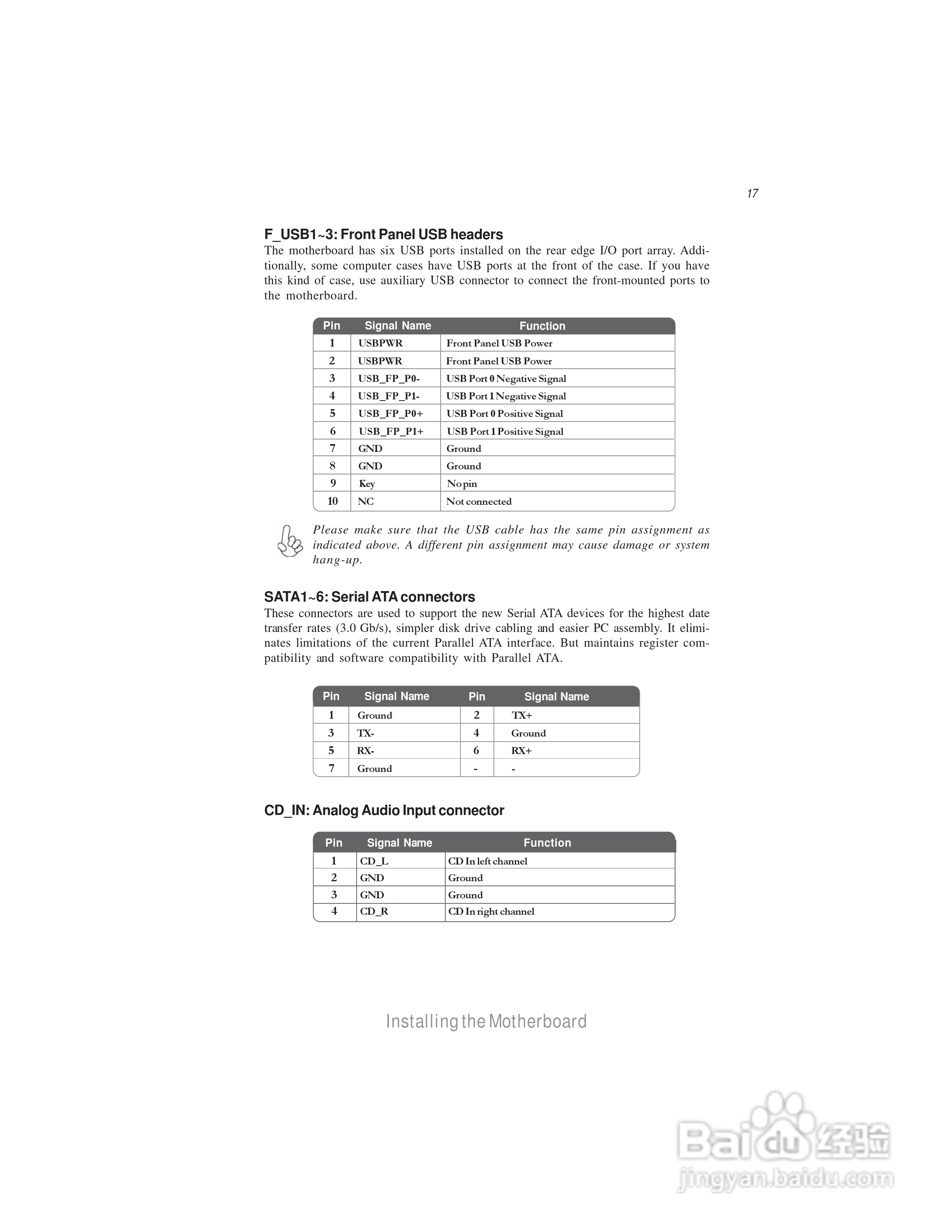 17

F_USB1~3: Front Panel USB headers

The motherboard has six USB ports installed on the rear edge I/O port array. Additionally, some computer cases have USB ports at the front of the case. If you have this kind of case, use auxiliary USB connector to connect the front-mounted ports to the motherboard.

| Pin | Signal Name | Function |
|---|---|---|
| 1 | USBPWR | Front Panel USB Power |
| 2 | USBPWR | Front Panel USB Power |
| 3 | USB_FP_P0- | USB Port 0 Negative Signal |
| 4 | USB_FP_P1- | USB Port 1 Negative Signal |
| 5 | USB_FP_P0+ | USB Port 0 Positive Signal |
| 6 | USB_FP_P1+ | USB Port 1 Positive Signal |
| 7 | GND | Ground |
| 8 | GND | Ground |
| 9 | Key | No pin |
| 10 | NC | Not connected |

Please make sure that the USB cable has the same pin assignment as indicated above. A different pin assignment may cause damage or system hang-up.

SATA1~6: Serial ATA connectors

These connectors are used to support the new Serial ATA devices for the highest date transfer rates (3.0 Gb/s), simpler disk drive cabling and easier PC assembly. It eliminates limitations of the current Parallel ATA interface. But maintains register compatibility and software compatibility with Parallel ATA.

| Pin | Signal Name | Pin | Signal Name |
|---|---|---|---|
| 1 | Ground | 2 | TX+ |
| 3 | TX- | 4 | Ground |
| 5 | RX- | 6 | RX+ |
| 7 | Ground | - | - |

CD_IN: Analog Audio Input connector

| Pin | Signal Name | Function |
|---|---|---|
| 1 | CD_L | CD In left channel |
| 2 | GND | Ground |
| 3 | GND | Ground |
| 4 | CD_R | CD In right channel |

Installing the Motherboard

Baidu 经验
jingyan.baidu.com